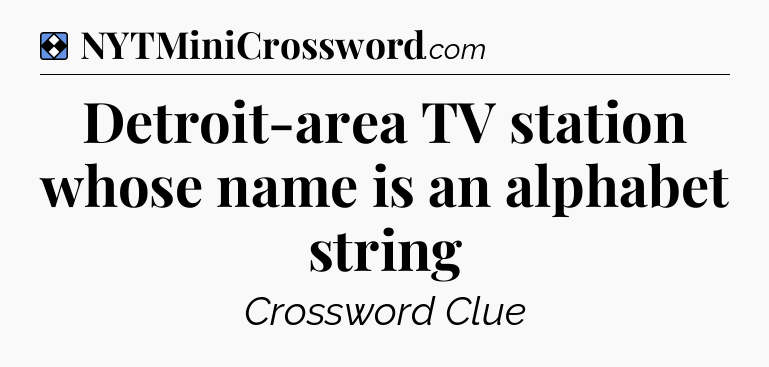 NYTMiniCrossword.com

Detroit-area TV station whose name is an alphabet string

Crossword Clue